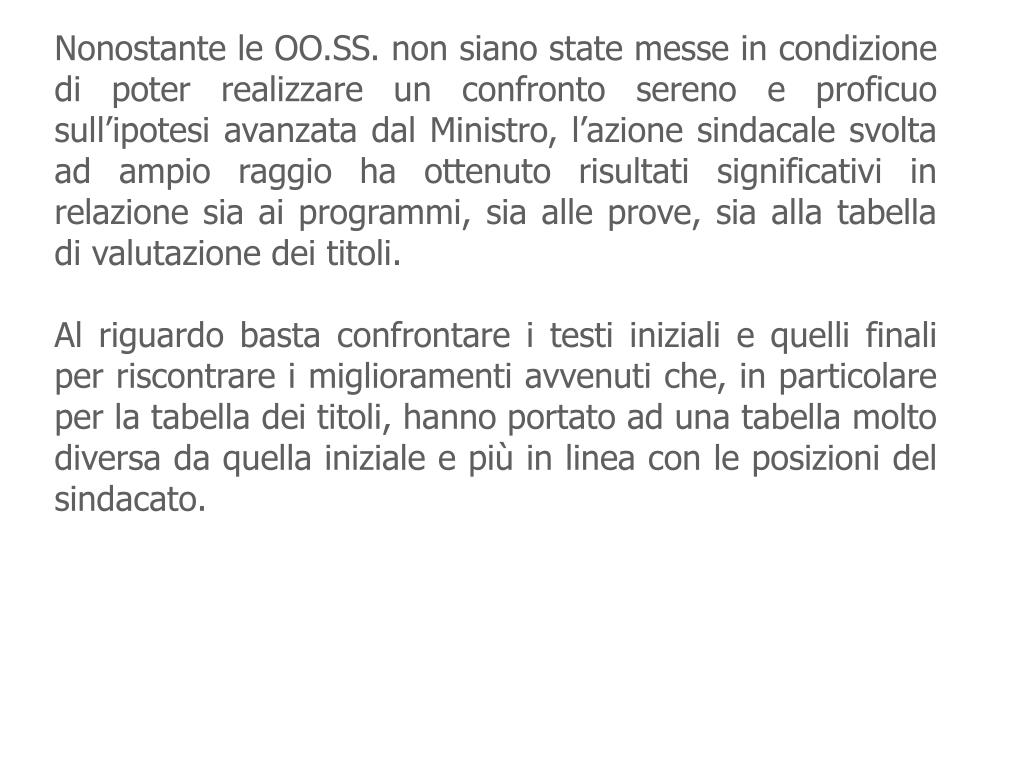 Nonostante le OO.SS. non siano state messe in condizione di poter realizzare un confronto sereno e proficuo sull’ipotesi avanzata dal Ministro, l’azione sindacale svolta ad ampio raggio ha ottenuto risultati significativi in relazione sia ai programmi, sia alle prove, sia alla tabella di valutazione dei titoli.

Al riguardo basta confrontare i testi iniziali e quelli finali per riscontrare i miglioramenti avvenuti che, in particolare per la tabella dei titoli, hanno portato ad una tabella molto diversa da quella iniziale e più in linea con le posizioni del sindacato.